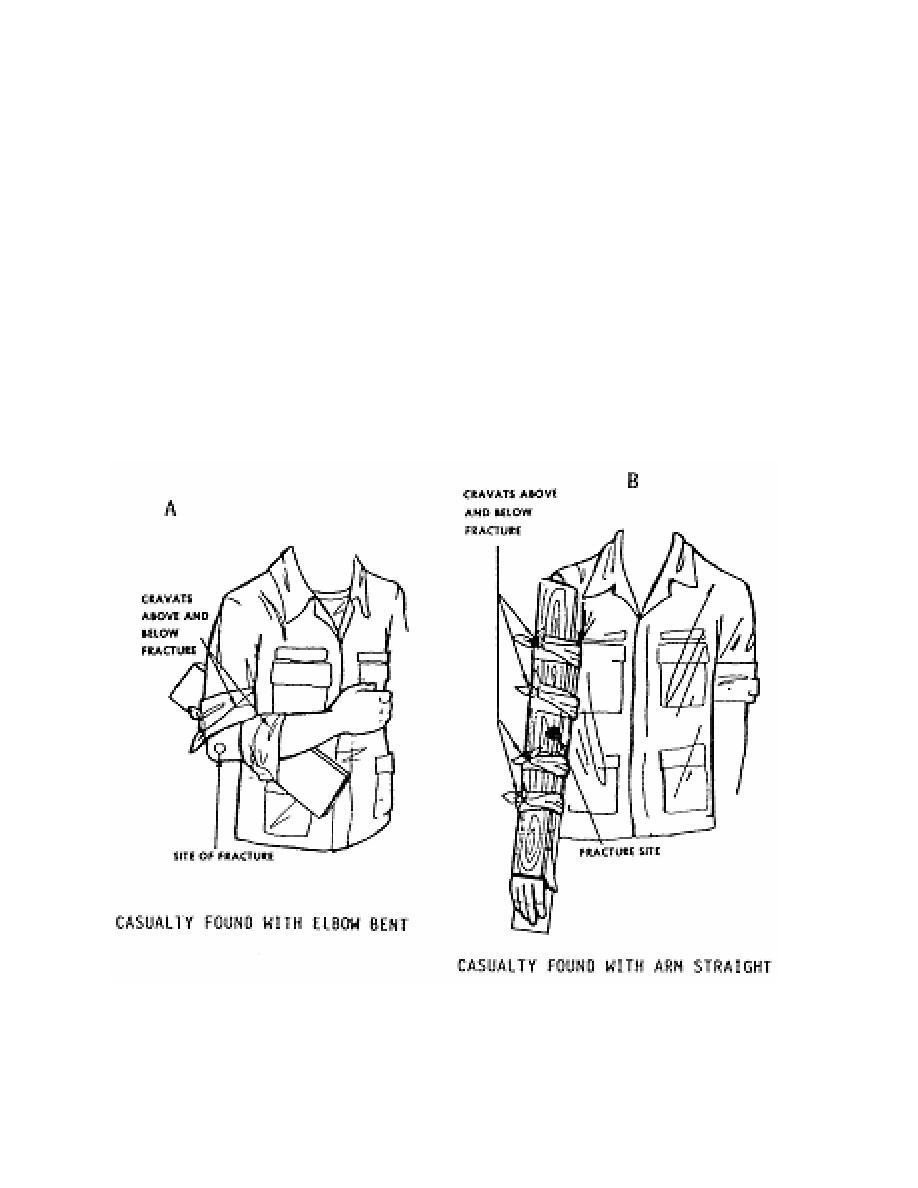 A

CRAVATS ABOVE AND BELOW FRACTURE

SITE OF FRACTURE

CASUALTY FOUND WITH ELBOW BENT

B

CRAVATS ABOVE AND BELOW FRACTURE

FRACTURE SITE

CASUALTY FOUND WITH ARM STRAIGHT